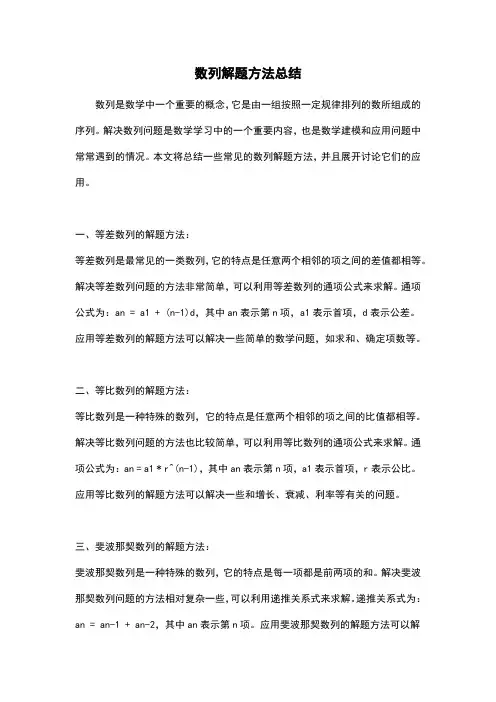 数列解题方法总结

数列是数学中一个重要的概念,它是由一组按照一定规律排列的数所组成的序列。解决数列问题是数学学习中的一个重要内容,也是数学建模和应用问题中常常遇到的情况。本文将总结一些常见的数列解题方法,并且展开讨论它们的应用。

一、等差数列的解题方法:

等差数列是最常见的一类数列,它的特点是任意两个相邻的项之间的差值都相等。解决等差数列问题的方法非常简单,可以利用等差数列的通项公式来求解。通项公式为:an = a1 + (n-1)d,其中 an 表示第 n 项,a1 表示首项,d 表示公差。应用等差数列的解题方法可以解决一些简单的数学问题,如求和、确定项数等。

二、等比数列的解题方法:

等比数列是一种特殊的数列,它的特点是任意两个相邻的项之间的比值都相等。解决等比数列问题的方法也比较简单,可以利用等比数列的通项公式来求解。通项公式为:an = a1 * r^(n-1),其中 an 表示第 n 项,a1 表示首项,r 表示公比。应用等比数列的解题方法可以解决一些和增长、衰减、利率等有关的问题。

三、斐波那契数列的解题方法:

斐波那契数列是一种特殊的数列,它的特点是每一项都是前两项的和。解决斐波那契数列问题的方法相对复杂一些,可以利用递推关系式来求解。递推关系式为:an = an-1 + an-2,其中 an 表示第 n 项。应用斐波那契数列的解题方法可以解